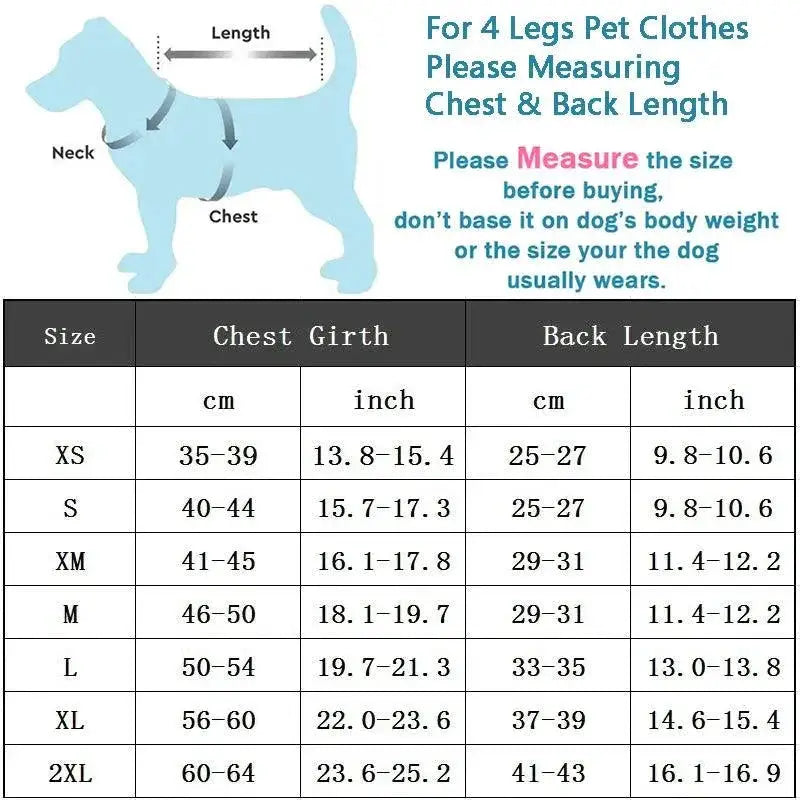 Length
Neck
Chest

For 4 Legs Pet Clothes
Please Measuring
Chest & Back Length

Please Measure the size before buying, don't base it on dog's body weight or the size your the dog usually wears.

| Size | Chest Girth | | Back Length | |
|---|---|---|---|---|
| | cm | inch | cm | inch |
| XS | 35-39 | 13.8-15.4 | 25-27 | 9.8-10.6 |
| S | 40-44 | 15.7-17.3 | 25-27 | 9.8-10.6 |
| XM | 41-45 | 16.1-17.8 | 29-31 | 11.4-12.2 |
| M | 46-50 | 18.1-19.7 | 29-31 | 11.4-12.2 |
| L | 50-54 | 19.7-21.3 | 33-35 | 13.0-13.8 |
| XL | 56-60 | 22.0-23.6 | 37-39 | 14.6-15.4 |
| 2XL | 60-64 | 23.6-25.2 | 41-43 | 16.1-16.9 |